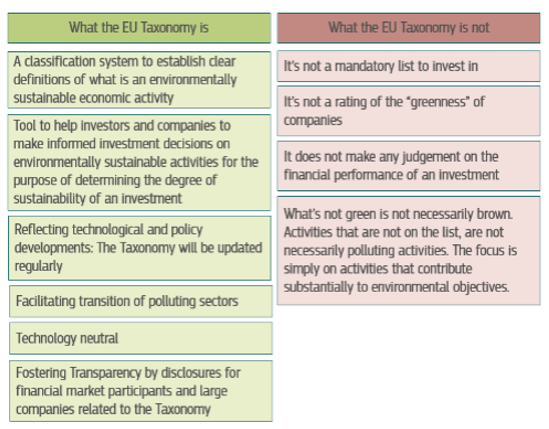 What the EU Taxonomy is

A classification system to establish clear definitions of what is an environmentally sustainable economic activity

Tool to help investors and companies to make informed investment decisions on environmentally sustainable activities for the purpose of determining the degree of sustainability of an investment

Reflecting technological and policy developments: The Taxonomy will be updated regularly

Facilitating transition of polluting sectors

Technology neutral

Fostering Transparency by disclosures for financial market participants and large companies related to the Taxonomy

What the EU Taxonomy is not

It's not a mandatory list to invest in

It's not a rating of the "greenness" of companies

It does not make any judgement on the financial performance of an investment

What's not green is not necessarily brown. Activities that are not on the list, are not necessarily polluting activities. The focus is simply on activities that contribute substantially to environmental objectives.